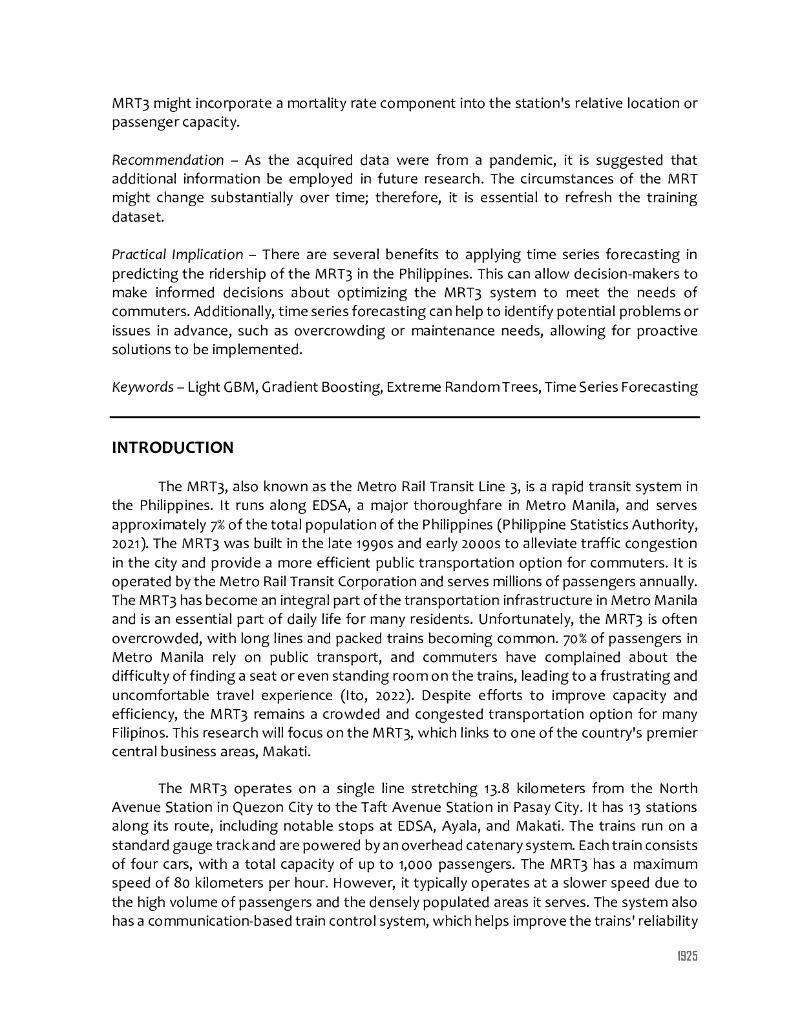 MRT3 might incorporate a mortality rate component into the station's relative location or passenger capacity.

Recommendation – As the acquired data were from a pandemic, it is suggested that additional information be employed in future research. The circumstances of the MRT might change substantially over time; therefore, it is essential to refresh the training dataset.

Practical Implication – There are several benefits to applying time series forecasting in predicting the ridership of the MRT3 in the Philippines. This can allow decision-makers to make informed decisions about optimizing the MRT3 system to meet the needs of commuters. Additionally, time series forecasting can help to identify potential problems or issues in advance, such as overcrowding or maintenance needs, allowing for proactive solutions to be implemented.

Keywords – Light GBM, Gradient Boosting, Extreme Random Trees, Time Series Forecasting

INTRODUCTION

The MRT3, also known as the Metro Rail Transit Line 3, is a rapid transit system in the Philippines. It runs along EDSA, a major thoroughfare in Metro Manila, and serves approximately 7% of the total population of the Philippines (Philippine Statistics Authority, 2021). The MRT3 was built in the late 1990s and early 2000s to alleviate traffic congestion in the city and provide a more efficient public transportation option for commuters. It is operated by the Metro Rail Transit Corporation and serves millions of passengers annually. The MRT3 has become an integral part of the transportation infrastructure in Metro Manila and is an essential part of daily life for many residents. Unfortunately, the MRT3 is often overcrowded, with long lines and packed trains becoming common. 70% of passengers in Metro Manila rely on public transport, and commuters have complained about the difficulty of finding a seat or even standing room on the trains, leading to a frustrating and uncomfortable travel experience (Ito, 2022). Despite efforts to improve capacity and efficiency, the MRT3 remains a crowded and congested transportation option for many Filipinos. This research will focus on the MRT3, which links to one of the country's premier central business areas, Makati.

The MRT3 operates on a single line stretching 13.8 kilometers from the North Avenue Station in Quezon City to the Taft Avenue Station in Pasay City. It has 13 stations along its route, including notable stops at EDSA, Ayala, and Makati. The trains run on a standard gauge track and are powered by an overhead catenary system. Each train consists of four cars, with a total capacity of up to 1,000 passengers. The MRT3 has a maximum speed of 80 kilometers per hour. However, it typically operates at a slower speed due to the high volume of passengers and the densely populated areas it serves. The system also has a communication-based train control system, which helps improve the trains' reliability

1925